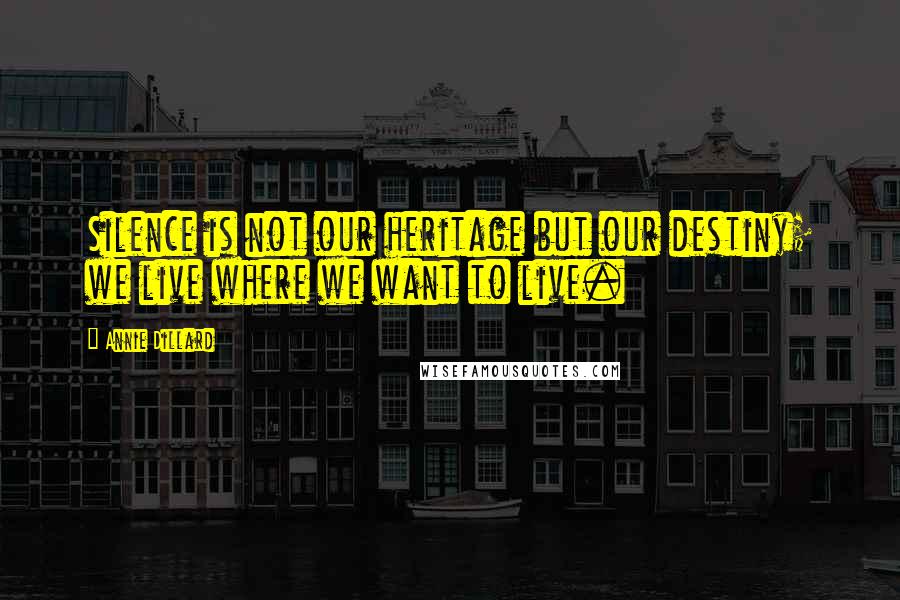 Silence is not our heritage but our destiny; we live where we want to live.

Annie Dillard

WISEFAMOUSQUOTES.COM